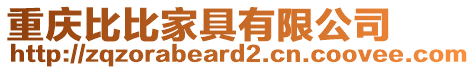 重庆比比家具有限公司
http://zqzorabeard2.cn.coovee.com